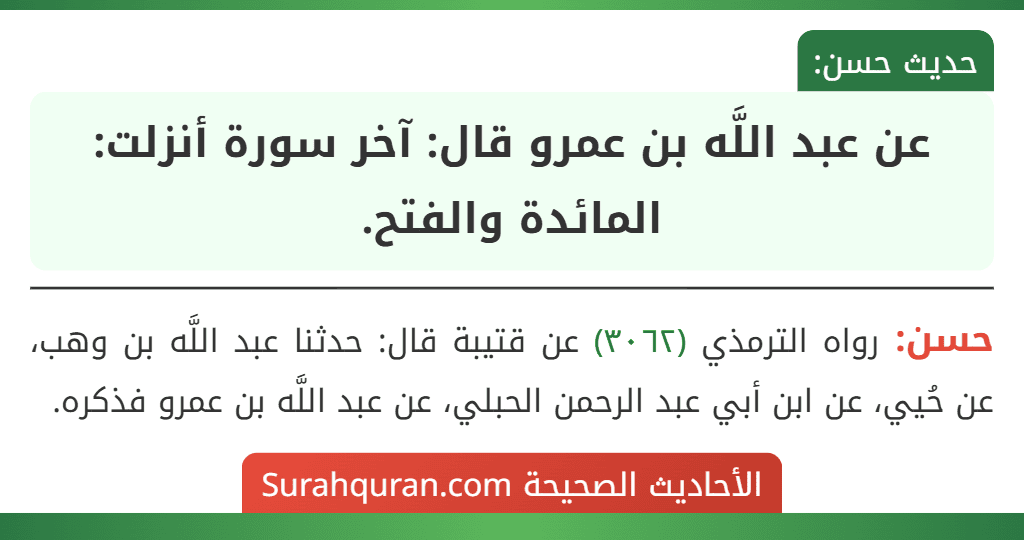 حديث حسن:

عن عبد اللَّه بن عمرو قال: آخر سورة أنزلت: المائدة والفتح.

حسن: رواه الترمذي (٣٠٦٢) عن قتيبة قال: حدثنا عبد اللَّه بن وهب، عن حُيي، عن ابن أبي عبد الرحمن الحبلي، عن عبد اللَّه بن عمرو فذكره.

الأحاديث الصحيحة Surahquran.com